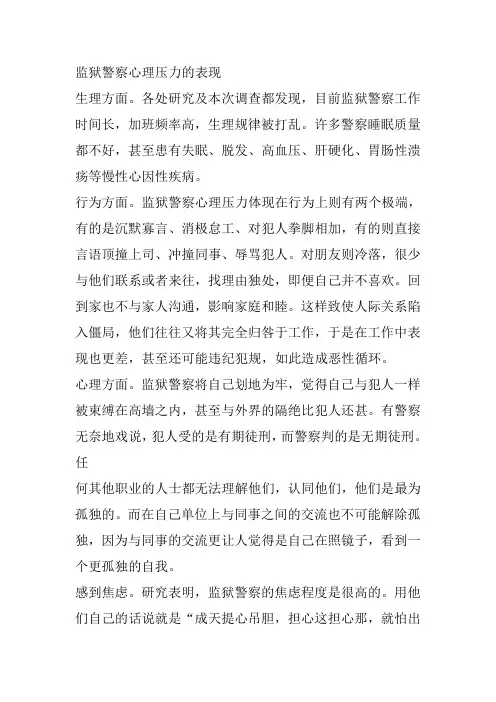 监狱警察心理压力的表现

生理方面。各处研究及本次调查都发现，目前监狱警察工作时间长，加班频率高，生理规律被打乱。许多警察睡眠质量都不好，甚至患有失眠、脱发、高血压、肝硬化、胃肠性溃疡等慢性心因性疾病。

行为方面。监狱警察心理压力体现在行为上则有两个极端，有的是沉默寡言、消极怠工、对犯人拳脚相加，有的则直接言语顶撞上司、冲撞同事、辱骂犯人。对朋友则冷落，很少与他们联系或者来往，找理由独处，即便自己并不喜欢。回到家也不与家人沟通，影响家庭和睦。这样致使人际关系陷入僵局，他们往往又将其完全归咎于工作，于是在工作中表现也更差，甚至还可能违纪犯规，如此造成恶性循环。

心理方面。监狱警察将自己划地为牢，觉得自己与犯人一样被束缚在高墙之内，甚至与外界的隔绝比犯人还甚。有警察无奈地戏说，犯人受的是有期徒刑，而警察判的是无期徒刑。任

何其他职业的人士都无法理解他们，认同他们，他们是最为孤独的。而在自己单位上与同事之间的交流也不可能解除孤独，因为与同事的交流更让人觉得是自己在照镜子，看到一个更孤独的自我。

感到焦虑。研究表明，监狱警察的焦虑程度是很高的。用他们自己的话说就是“成天提心吊胆，担心这担心那，就怕出